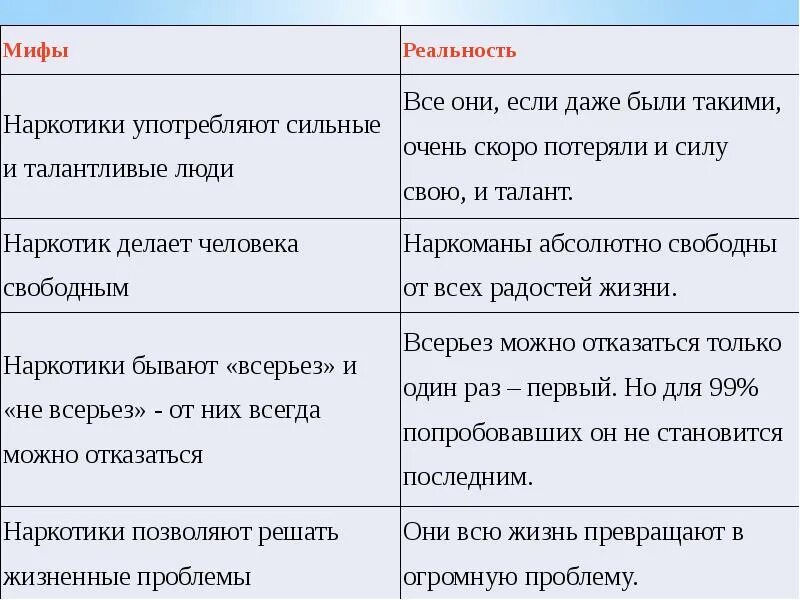 | Мифы | Реальность |
|---|---|
| Наркотики употребляют сильные и талантливые люди | Все они, если даже были такими, очень скоро потеряли и силу свою, и талант. |
| Наркотик делает человека свободным | Наркоманы абсолютно свободны от всех радостей жизни. |
| Наркотики бывают «всерьез» и «не всерьез» - от них всегда можно отказаться | Всерьез можно отказаться только один раз – первый. Но для 99% попробовавших он не становится последним. |
| Наркотики позволяют решать жизненные проблемы | Они всю жизнь превращают в огромную проблему. |